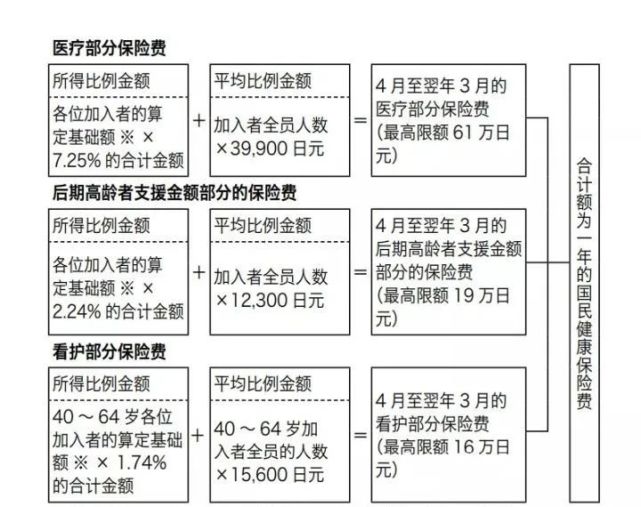 医疗部分保险费

所得比例金额
各位加入者的算定基础额 ※ × 7.25% 的合计金额

+

平均比例金额
加入者全员人数 ×39,900 日元

=

4 月至翌年 3 月的医疗部分保险费（最高限额 61 万日元）

后期高龄者支援金额部分的保险费

所得比例金额
各位加入者的算定基础额 ※ × 2.24% 的合计金额

+

平均比例金额
加入者全员人数 ×12,300 日元

=

4 月至翌年 3 月的后期高龄者支援金额部分的保险费（最高限额 19 万日元）

看护部分保险费

所得比例金额
40 ～ 64 岁各位加入者的算定基础额 ※ × 1.74% 的合计金额

+

平均比例金额
40 ～ 64 岁加入者全员的人数 ×15,600 日元

=

4 月至翌年 3 月的看护部分保险费（最高限额 16 万日元）

合计额为一年的国民健康保险费